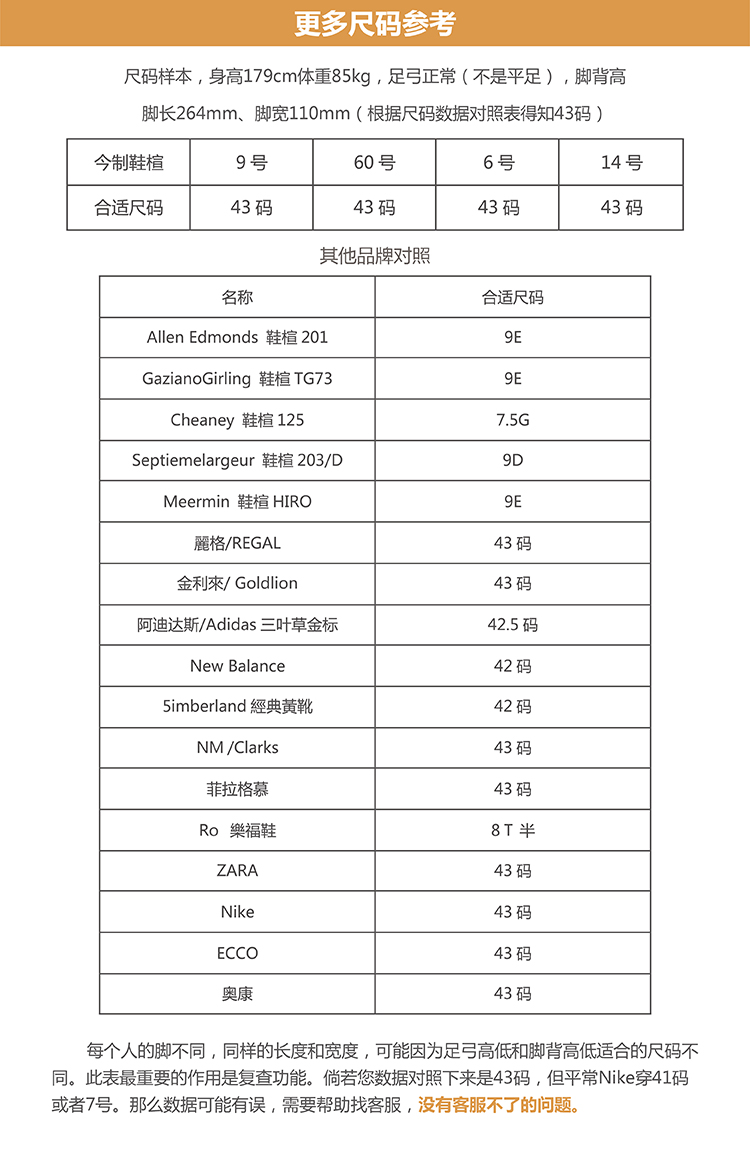 更多尺码参考

尺码样本，身高179cm体重85kg，足弓正常（不是平足），脚背高

脚长264mm、脚宽110mm（根据尺码数据对照表得知43码）

| 今制鞋楦 | 9 号 | 60 号 | 6 号 | 14 号 |
|---|---|---|---|---|
| 合适尺码 | 43 码 | 43 码 | 43 码 | 43 码 |

其他品牌对照

| 名称 | 合适尺码 |
|---|---|
| Allen Edmonds 鞋楦 201 | 9E |
| GazianoGirling 鞋楦 TG73 | 9E |
| Cheaney 鞋楦 125 | 7.5G |
| Septiemelargeur 鞋楦 203/D | 9D |
| Meermin 鞋楦 HIRO | 9E |
| 麗格/REGAL | 43 码 |
| 金利來/ Goldlion | 43 码 |
| 阿迪达斯/Adidas 三叶草金标 | 42.5 码 |
| New Balance | 42 码 |
| 5imberland 經典黃靴 | 42 码 |
| NM /Clarks | 43 码 |
| 菲拉格慕 | 43 码 |
| Ro 樂福鞋 | 8 T 半 |
| ZARA | 43 码 |
| Nike | 43 码 |
| ECCO | 43 码 |
| 奥康 | 43 码 |

每个人的脚不同，同样的长度和宽度，可能因为足弓高低和脚背高低适合的尺码不同。此表最重要的作用是复查功能。倘若您数据对照下来是43码，但平常Nike穿41码或者7号。那么数据可能有误，需要帮助找客服，没有客服不了的问题。